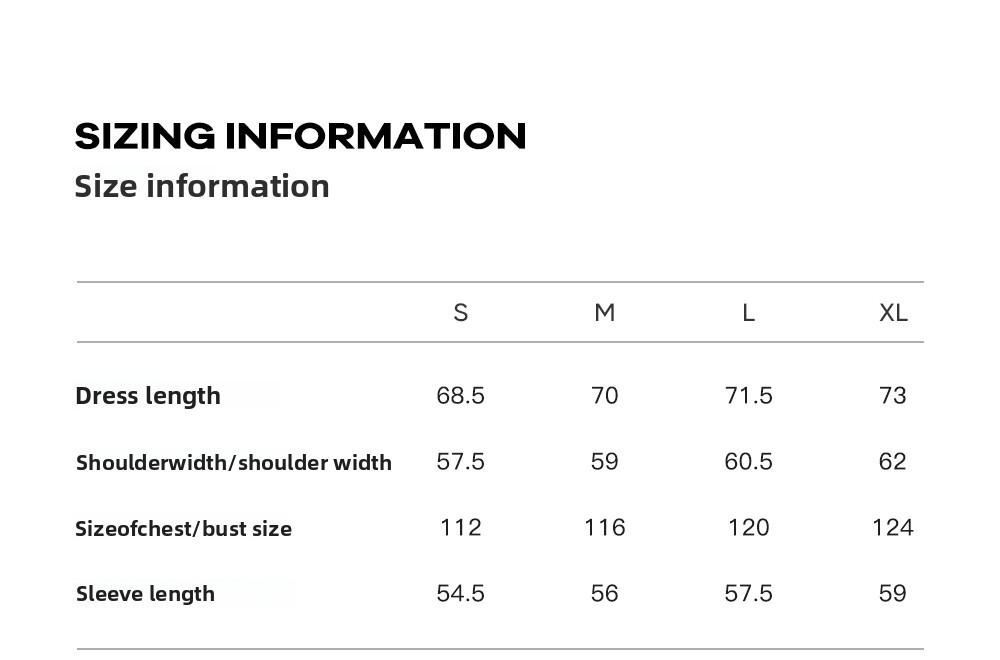 SIZING INFORMATION
Size information

| | S | M | L | XL |
|---|---|---|---|---|
| Dress length | 68.5 | 70 | 71.5 | 73 |
| Shoulderwidth/shoulder width | 57.5 | 59 | 60.5 | 62 |
| Sizeofchest/bust size | 112 | 116 | 120 | 124 |
| Sleeve length | 54.5 | 56 | 57.5 | 59 |